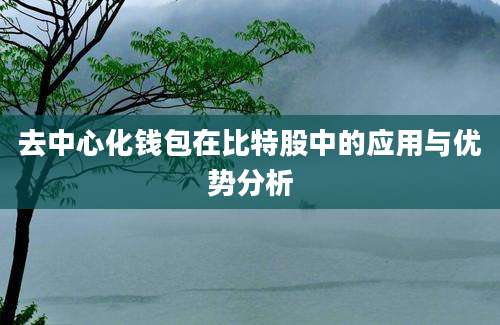 去中心化钱包在比特股中的应用与优势分析